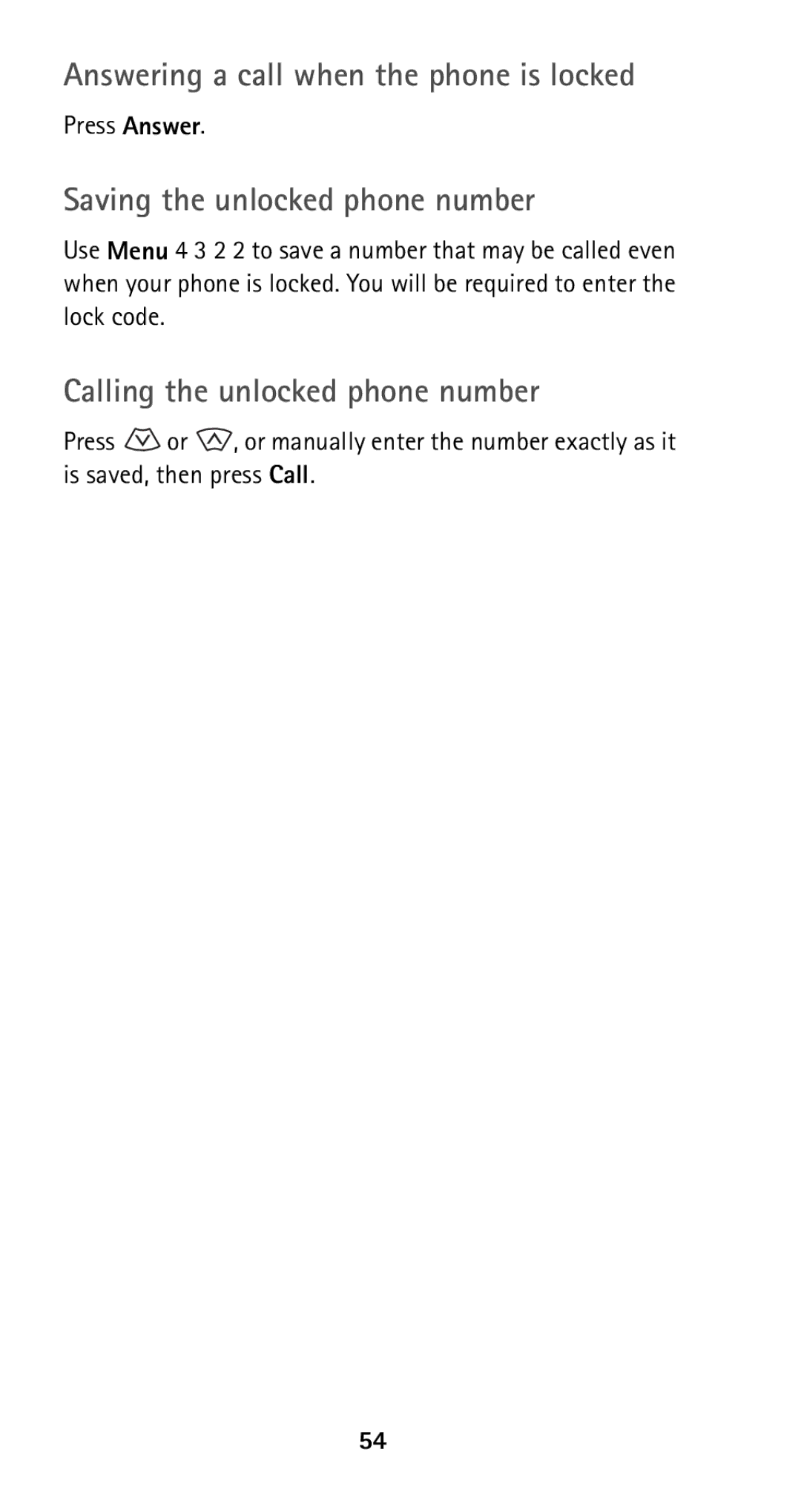 Answering a call when the phone is locked

Press Answer.

Saving the unlocked phone number

Use Menu 4 3 2 2 to save a number that may be called even when your phone is locked. You will be required to enter the lock code.

Calling the unlocked phone number

Press or , or manually enter the number exactly as it is saved, then press Call.

54